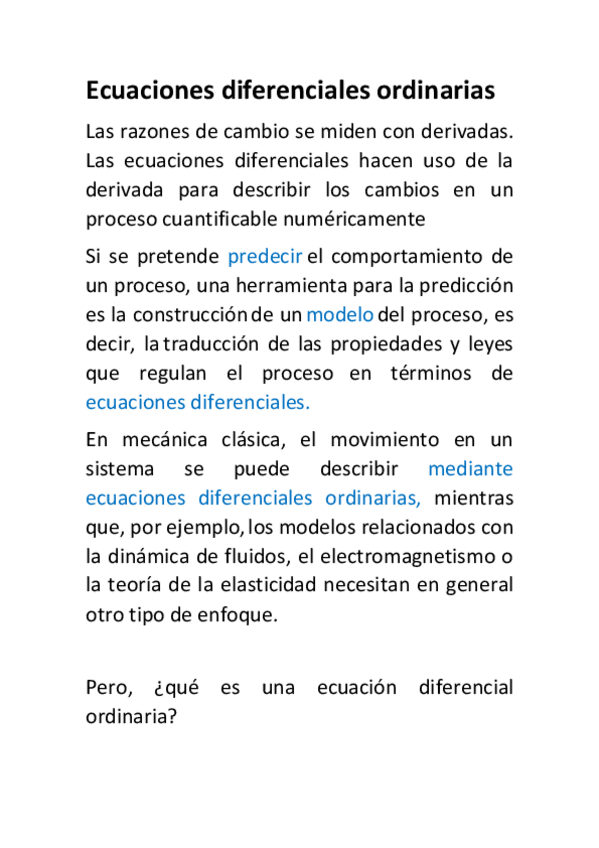 Ecuaciones diferenciales ordinarias

Las razones de cambio se miden con derivadas. Las ecuaciones diferenciales hacen uso de la derivada para describir los cambios en un proceso cuantificable numéricamente

Si se pretende predecir el comportamiento de un proceso, una herramienta para la predicción es la construcción de un modelo del proceso, es decir, la traducción de las propiedades y leyes que regulan el proceso en términos de ecuaciones diferenciales.

En mecánica clásica, el movimiento en un sistema se puede describir mediante ecuaciones diferenciales ordinarias, mientras que, por ejemplo, los modelos relacionados con la dinámica de fluidos, el electromagnetismo o la teoría de la elasticidad necesitan en general otro tipo de enfoque.

Pero, ¿qué es una ecuación diferencial ordinaria?